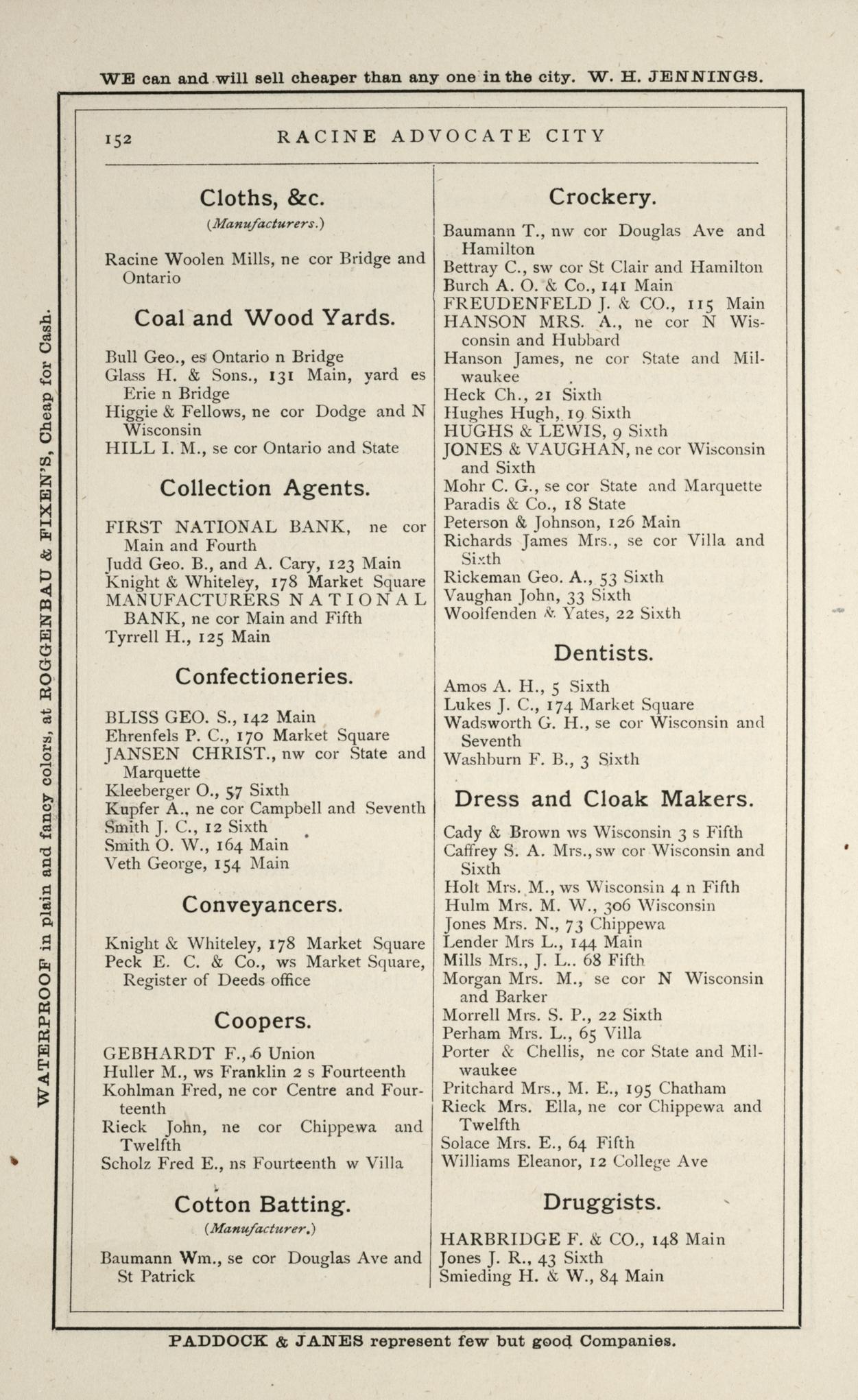 WE can and will sell cheaper than any one in the city. W. H. JENNINGS.

WATERPROOF in plain and fancy colors, at ROGGENBAU & FIXEN'S, Cheap for Cash.

152 RACINE ADVOCATE CITY

Cloths, &c.

(Manufacturers.)

Racine Woolen Mills, ne cor Bridge and Ontario

Coal and Wood Yards.

Bull Geo., es Ontario n Bridge
Glass H. & Sons., 131 Main, yard es Erie n Bridge
Higgie & Fellows, ne cor Dodge and N Wisconsin
HILL I. M., se cor Ontario and State

Collection Agents.

FIRST NATIONAL BANK, ne cor Main and Fourth
Judd Geo. B., and A. Cary, 123 Main
Knight & Whiteley, 178 Market Square
MANUFACTURERS NATIONAL BANK, ne cor Main and Fifth
Tyrrell H., 125 Main

Confectioneries.

BLISS GEO. S., 142 Main
Ehrenfels P. C., 170 Market Square
JANSEN CHRIST., nw cor State and Marquette
Kleeberger O., 57 Sixth
Kupfer A., ne cor Campbell and Seventh
Smith J. C., 12 Sixth
Smith O. W., 164 Main
Veth George, 154 Main

Conveyancers.

Knight & Whiteley, 178 Market Square
Peck E. C. & Co., ws Market Square, Register of Deeds office

Coopers.

GEBHARDT F., 6 Union
Huller M., ws Franklin 2 s Fourteenth
Kohlman Fred, ne cor Centre and Fourteenth
Rieck John, ne cor Chippewa and Twelfth
Scholz Fred E., ns Fourteenth w Villa

Cotton Batting.

(Manufacturer.)

Baumann Wm., se cor Douglas Ave and St Patrick

Crockery.

Baumann T., nw cor Douglas Ave and Hamilton
Bettray C., sw cor St Clair and Hamilton
Burch A. O. & Co., 141 Main
FREUDENFELD J. & CO., 115 Main
HANSON MRS. A., ne cor N Wisconsin and Hubbard
Hanson James, ne cor State and Milwaukee
Heck Ch., 21 Sixth
Hughes Hugh, 19 Sixth
HUGHS & LEWIS, 9 Sixth
JONES & VAUGHAN, ne cor Wisconsin and Sixth
Mohr C. G., se cor State and Marquette
Paradis & Co., 18 State
Peterson & Johnson, 126 Main
Richards James Mrs., se cor Villa and Sixth
Rickeman Geo. A., 53 Sixth
Vaughan John, 33 Sixth
Woolfenden & Yates, 22 Sixth

Dentists.

Amos A. H., 5 Sixth
Lukes J. C., 174 Market Square
Wadsworth G. H., se cor Wisconsin and Seventh
Washburn F. B., 3 Sixth

Dress and Cloak Makers.

Cady & Brown ws Wisconsin 3 s Fifth
Caffrey S. A. Mrs., sw cor Wisconsin and Sixth
Holt Mrs. M., ws Wisconsin 4 n Fifth
Hulm Mrs. M. W., 306 Wisconsin
Jones Mrs. N., 73 Chippewa
Lender Mrs L., 144 Main
Mills Mrs., J. L.. 68 Fifth
Morgan Mrs. M., se cor N Wisconsin and Barker
Morrell Mrs. S. P., 22 Sixth
Perham Mrs. L., 65 Villa
Porter & Chellis, ne cor State and Milwaukee
Pritchard Mrs., M. E., 195 Chatham
Rieck Mrs. Ella, ne cor Chippewa and Twelfth
Solace Mrs. E., 64 Fifth
Williams Eleanor, 12 College Ave

Druggists.

HARBRIDGE F. & CO., 148 Main
Jones J. R., 43 Sixth
Smieding H. & W., 84 Main

PADDOCK & JANES represent few but good Companies.